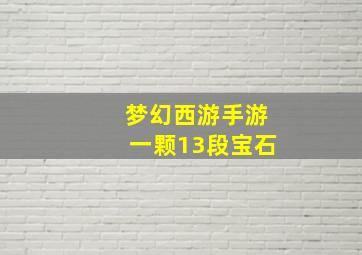 梦幻西游手游
一颗13段宝石